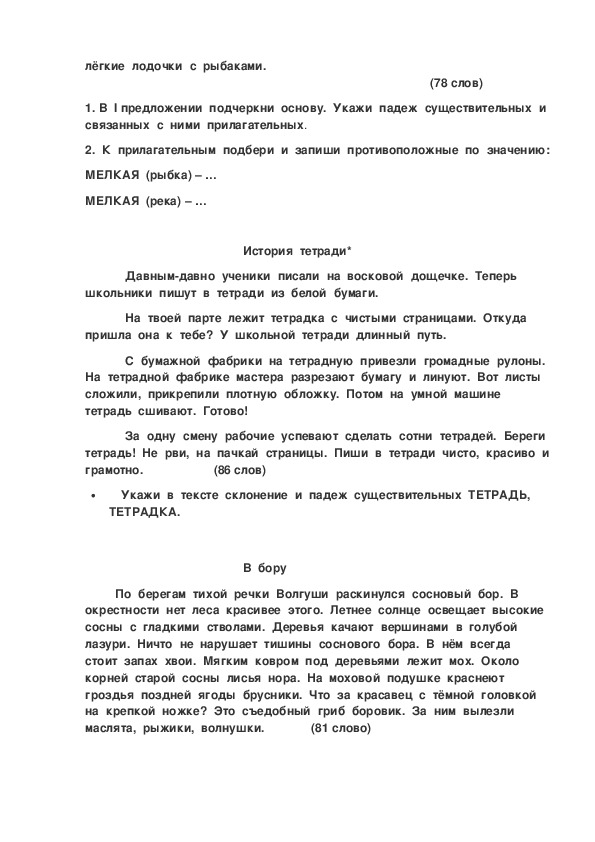 лёгкие лодочки с рыбаками.

(78 слов)

1. В I предложении подчеркни основу. Укажи падеж существительных и связанных с ними прилагательных.

2. К прилагательным подбери и запиши противоположные по значению:

МЕЛКАЯ (рыбка) – ...

МЕЛКАЯ (река) – ...

История тетради*

Давным-давно ученики писали на восковой дощечке. Теперь школьники пишут в тетради из белой бумаги.

На твоей парте лежит тетрадка с чистыми страницами. Откуда пришла она к тебе? У школьной тетради длинный путь.

С бумажной фабрики на тетрадную привезли громадные рулоны. На тетрадной фабрике мастера разрезают бумагу и линуют. Вот листы сложили, прикрепили плотную обложку. Потом на умной машине тетрадь сшивают. Готово!

За одну смену рабочие успевают сделать сотни тетрадей. Береги тетрадь! Не рви, на пачкай страницы. Пиши в тетради чисто, красиво и грамотно. (86 слов)

• Укажи в тексте склонение и падеж существительных ТЕТРАДЬ, ТЕТРАДКА.

В бору

По берегам тихой речки Волгуши раскинулся сосновый бор. В окрестности нет леса красивее этого. Летнее солнце освещает высокие сосны с гладкими стволами. Деревья качают вершинами в голубой лазури. Ничто не нарушает тишины соснового бора. В нём всегда стоит запах хвои. Мягким ковром под деревьями лежит мох. Около корней старой сосны лисья нора. На моховой подушке краснеют гроздья поздней ягоды брусники. Что за красавец с тёмной головкой на крепкой ножке? Это съедобный гриб боровик. За ним вылезли маслята, рыжики, волнушки. (81 слово)